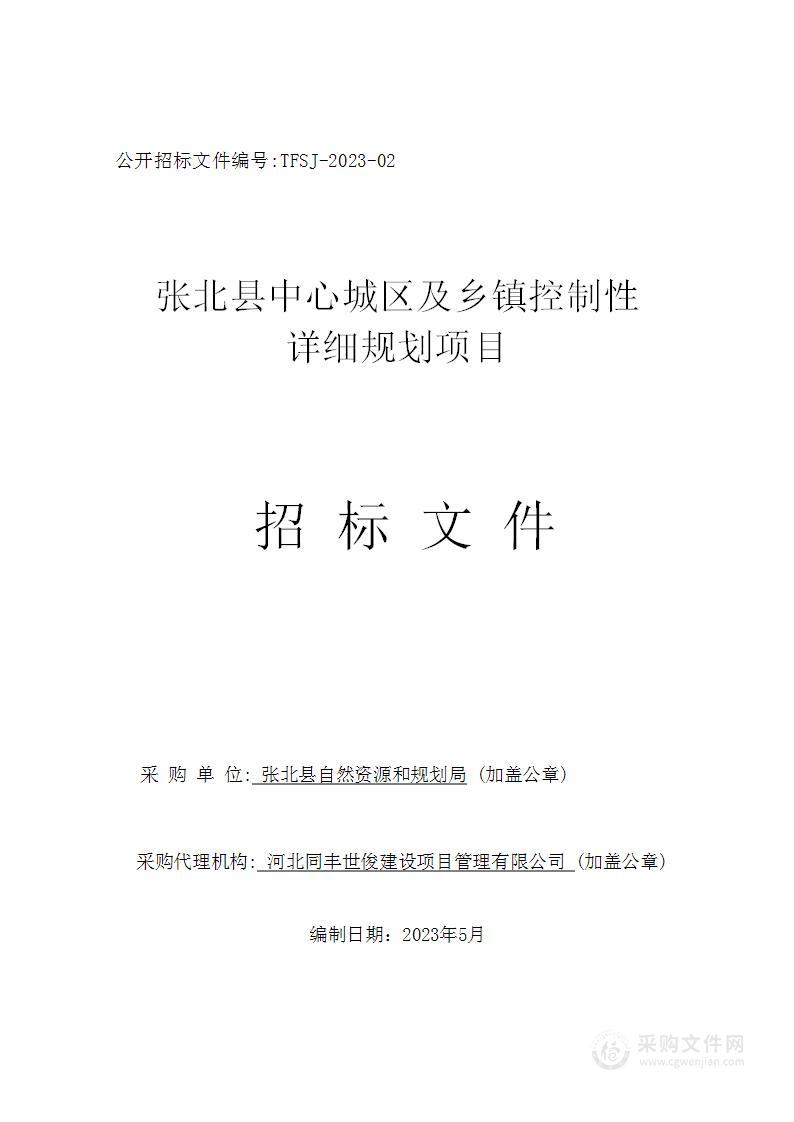 公开招标文件编号:TFSJ-2023-02

张北县中心城区及乡镇控制性详细规划项目

招 标 文 件

采 购 单 位: 张北县自然资源和规划局 (加盖公章)

采购代理机构: 河北同丰世俊建设项目管理有限公司 (加盖公章)

编制日期: 2023年5月

采购文件网
www.cgwenjian.com